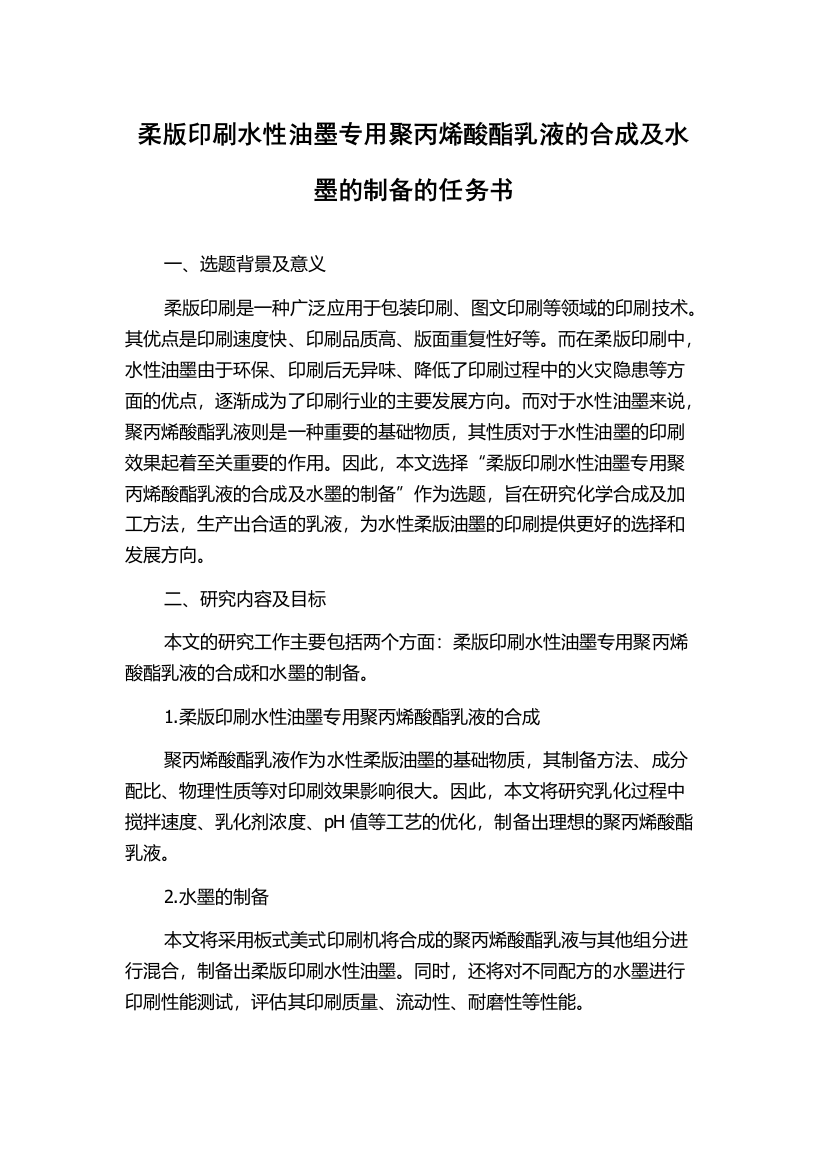 柔版印刷水性油墨专用聚丙烯酸酯乳液的合成及水墨的制备的任务书

一、选题背景及意义

柔版印刷是一种广泛应用于包装印刷、图文印刷等领域的印刷技术。其优点是印刷速度快、印刷品质高、版面重复性好等。而在柔版印刷中，水性油墨由于环保、印刷后无异味、降低了印刷过程中的火灾隐患等方面的优点，逐渐成为了印刷行业的主要发展方向。而对于水性油墨来说，聚丙烯酸酯乳液则是一种重要的基础物质，其性质对于水性油墨的印刷效果起着至关重要的作用。因此，本文选择“柔版印刷水性油墨专用聚丙烯酸酯乳液的合成及水墨的制备”作为选题，旨在研究化学合成及加工方法，生产出合适的乳液，为水性柔版油墨的印刷提供更好的选择和发展方向。

二、研究内容及目标

本文的研究工作主要包括两个方面：柔版印刷水性油墨专用聚丙烯酸酯乳液的合成和水墨的制备。

1.柔版印刷水性油墨专用聚丙烯酸酯乳液的合成

聚丙烯酸酯乳液作为水性柔版油墨的基础物质，其制备方法、成分配比、物理性质等对印刷效果影响很大。因此，本文将研究乳化过程中搅拌速度、乳化剂浓度、pH 值等工艺的优化，制备出理想的聚丙烯酸酯乳液。

2.水墨的制备

本文将采用板式美式印刷机将合成的聚丙烯酸酯乳液与其他组分进行混合，制备出柔版印刷水性油墨。同时，还将对不同配方的水墨进行印刷性能测试，评估其印刷质量、流动性、耐磨性等性能。